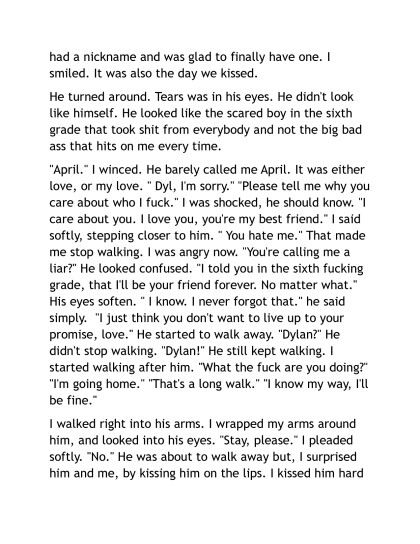 had a nickname and was glad to finally have one. I smiled. It was also the day we kissed.

He turned around. Tears was in his eyes. He didn't look like himself. He looked like the scared boy in the sixth grade that took shit from everybody and not the big bad ass that hits on me every time.

"April." I winced. He barely called me April. It was either love, or my love. " Dyl, I'm sorry." "Please tell me why you care about who I fuck." I was shocked, he should know. "I care about you. I love you, you're my best friend." I said softly, stepping closer to him. " You hate me." That made me stop walking. I was angry now. "You're calling me a liar?" He looked confused. "I told you in the sixth fucking grade, that I'll be your friend forever. No matter what." His eyes soften. " I know. I never forgot that." he said simply. "I just think you don't want to live up to your promise, love." He started to walk away. "Dylan?" He didn't stop walking. "Dylan!" He still kept walking. I started walking after him. "What the fuck are you doing?" "I'm going home." "That's a long walk." "I know my way, I'll be fine."

I walked right into his arms. I wrapped my arms around him, and looked into his eyes. "Stay, please." I pleaded softly. "No." He was about to walk away but, I surprised him and me, by kissing him on the lips. I kissed him hard